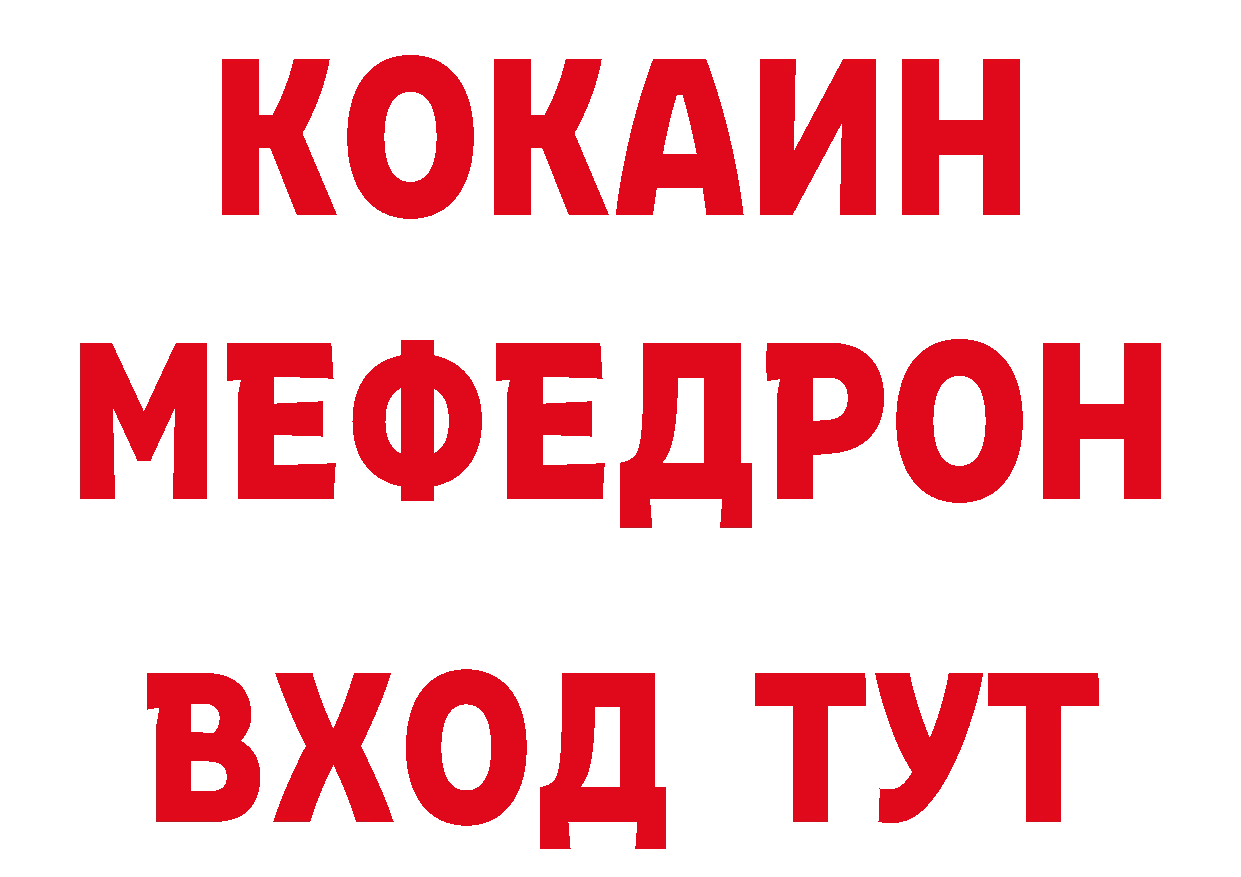 КОКАИН
МЕФЕДРОН
ВХОД ТУТ